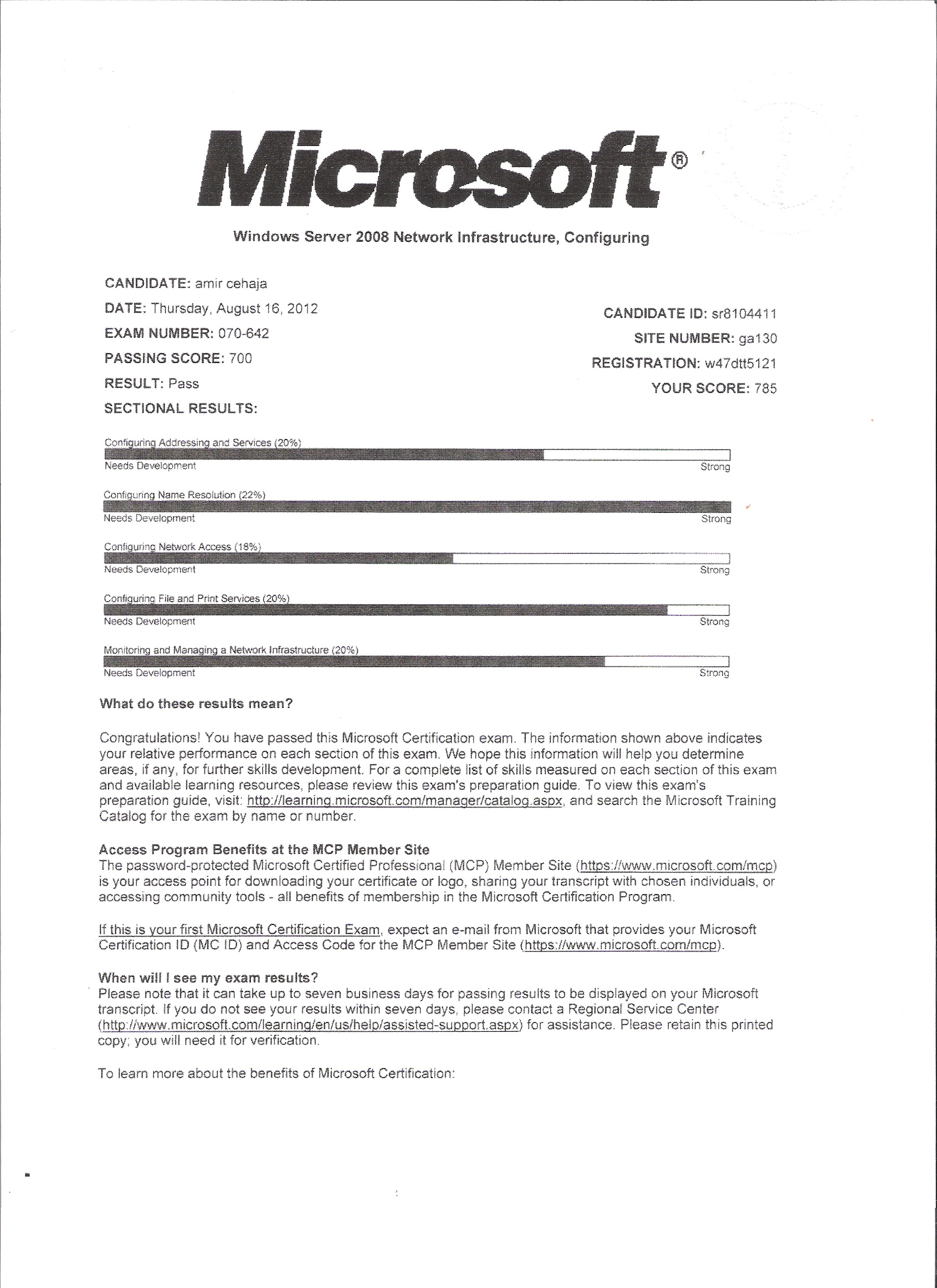 Microsoft®

Windows Server 2008 Network Infrastructure, Configuring

CANDIDATE: amir cehaja
DATE: Thursday, August 16, 2012
EXAM NUMBER: 070-642
PASSING SCORE: 700
RESULT: Pass
SECTIONAL RESULTS:

CANDIDATE ID: sr8104411
SITE NUMBER: ga130
REGISTRATION: w47dtt5121
YOUR SCORE: 785

Configuring Addressing and Services (20%)
Needs Development Strong

Configuring Name Resolution (22%)
Needs Development Strong

Configuring Network Access (18%)
Needs Development Strong

Configuring File and Print Services (20%)
Needs Development Strong

Monitoring and Managing a Network Infrastructure (20%)
Needs Development Strong

What do these results mean?

Congratulations! You have passed this Microsoft Certification exam. The information shown above indicates your relative performance on each section of this exam. We hope this information will help you determine areas, if any, for further skills development. For a complete list of skills measured on each section of this exam and available learning resources, please review this exam's preparation guide. To view this exam's preparation guide, visit: http://learning.microsoft.com/manager/catalog.aspx, and search the Microsoft Training Catalog for the exam by name or number.

Access Program Benefits at the MCP Member Site
The password-protected Microsoft Certified Professional (MCP) Member Site (https://www.microsoft.com/mcp) is your access point for downloading your certificate or logo, sharing your transcript with chosen individuals, or accessing community tools - all benefits of membership in the Microsoft Certification Program.

If this is your first Microsoft Certification Exam, expect an e-mail from Microsoft that provides your Microsoft Certification ID (MC ID) and Access Code for the MCP Member Site (https://www.microsoft.com/mcp).

When will I see my exam results?
Please note that it can take up to seven business days for passing results to be displayed on your Microsoft transcript. If you do not see your results within seven days, please contact a Regional Service Center (http://www.microsoft.com/learning/en/us/help/assisted-support.aspx) for assistance. Please retain this printed copy; you will need it for verification.

To learn more about the benefits of Microsoft Certification: